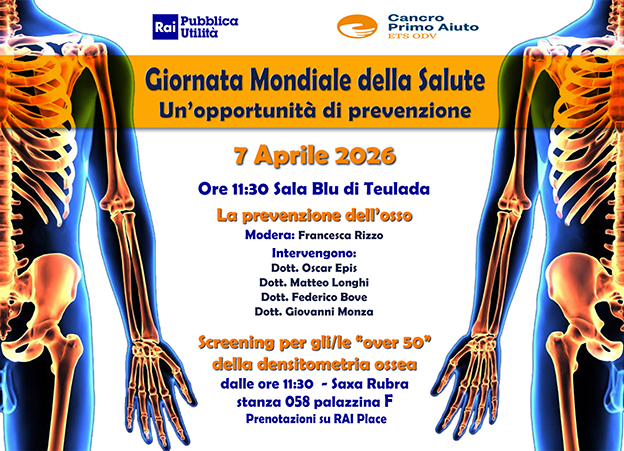 Rai Pubblica Utilità

Cancro Primo Aiuto
ETS ODV

Giornata Mondiale della Salute
Un'opportunità di prevenzione

7 Aprile 2026

Ore 11:30 Sala Blu di Teulada

La prevenzione dell'osso

Modera: Francesca Rizzo

Intervengono:
Dott. Oscar Epis
Dott. Matteo Longhi
Dott. Federico Bove
Dott. Giovanni Monza

Screening per gli/le "over 50"
della densitometria ossea
dalle ore 11:30 - Saxa Rubra
stanza 058 palazzina F
Prenotazioni su RAI Place